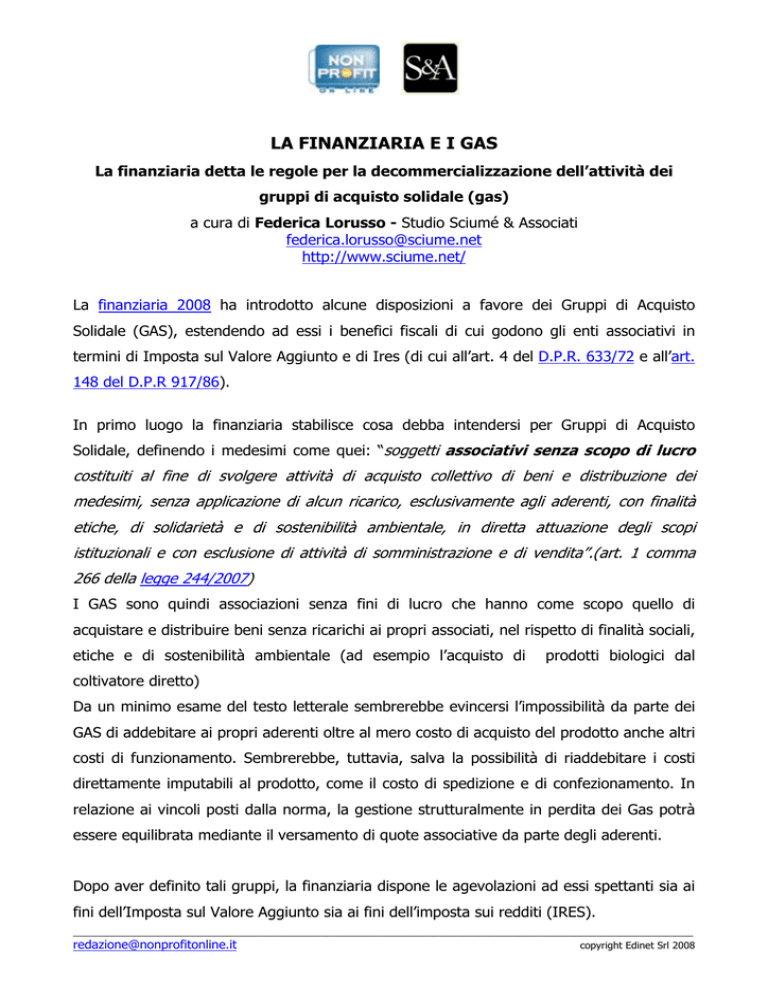 NON PROFIT ON LINE

S&A

LA FINANZIARIA E I GAS

La finanziaria detta le regole per la decommercializzazione dell'attività dei gruppi di acquisto solidale (gas)

a cura di Federica Lorusso - Studio Sciumé & Associati
federica.lorusso@sciume.net
http://www.sciume.net/

La finanziaria 2008 ha introdotto alcune disposizioni a favore dei Gruppi di Acquisto Solidale (GAS), estendendo ad essi i benefici fiscali di cui godono gli enti associativi in termini di Imposta sul Valore Aggiunto e di Ires (di cui all'art. 4 del D.P.R. 633/72 e all'art. 148 del D.P.R 917/86).

In primo luogo la finanziaria stabilisce cosa debba intendersi per Gruppi di Acquisto Solidale, definendo i medesimi come quei: "soggetti associativi senza scopo di lucro costituiti al fine di svolgere attività di acquisto collettivo di beni e distribuzione dei medesimi, senza applicazione di alcun ricarico, esclusivamente agli aderenti, con finalità etiche, di solidarietà e di sostenibilità ambientale, in diretta attuazione degli scopi istituzionali e con esclusione di attività di somministrazione e di vendita".(art. 1 comma 266 della legge 244/2007)

I GAS sono quindi associazioni senza fini di lucro che hanno come scopo quello di acquistare e distribuire beni senza ricarichi ai propri associati, nel rispetto di finalità sociali, etiche e di sostenibilità ambientale (ad esempio l'acquisto di prodotti biologici dal coltivatore diretto)

Da un minimo esame del testo letterale sembrerebbe evincersi l'impossibilità da parte dei GAS di addebitare ai propri aderenti oltre al mero costo di acquisto del prodotto anche altri costi di funzionamento. Sembrerebbe, tuttavia, salva la possibilità di riaddebitare i costi direttamente imputabili al prodotto, come il costo di spedizione e di confezionamento. In relazione ai vincoli posti dalla norma, la gestione strutturalmente in perdita dei Gas potrà essere equilibrata mediante il versamento di quote associative da parte degli aderenti.

Dopo aver definito tali gruppi, la finanziaria dispone le agevolazioni ad essi spettanti sia ai fini dell'Imposta sul Valore Aggiunto sia ai fini dell'imposta sui redditi (IRES).

redazione@nonprofitonline.it copyright Edinet Srl 2008